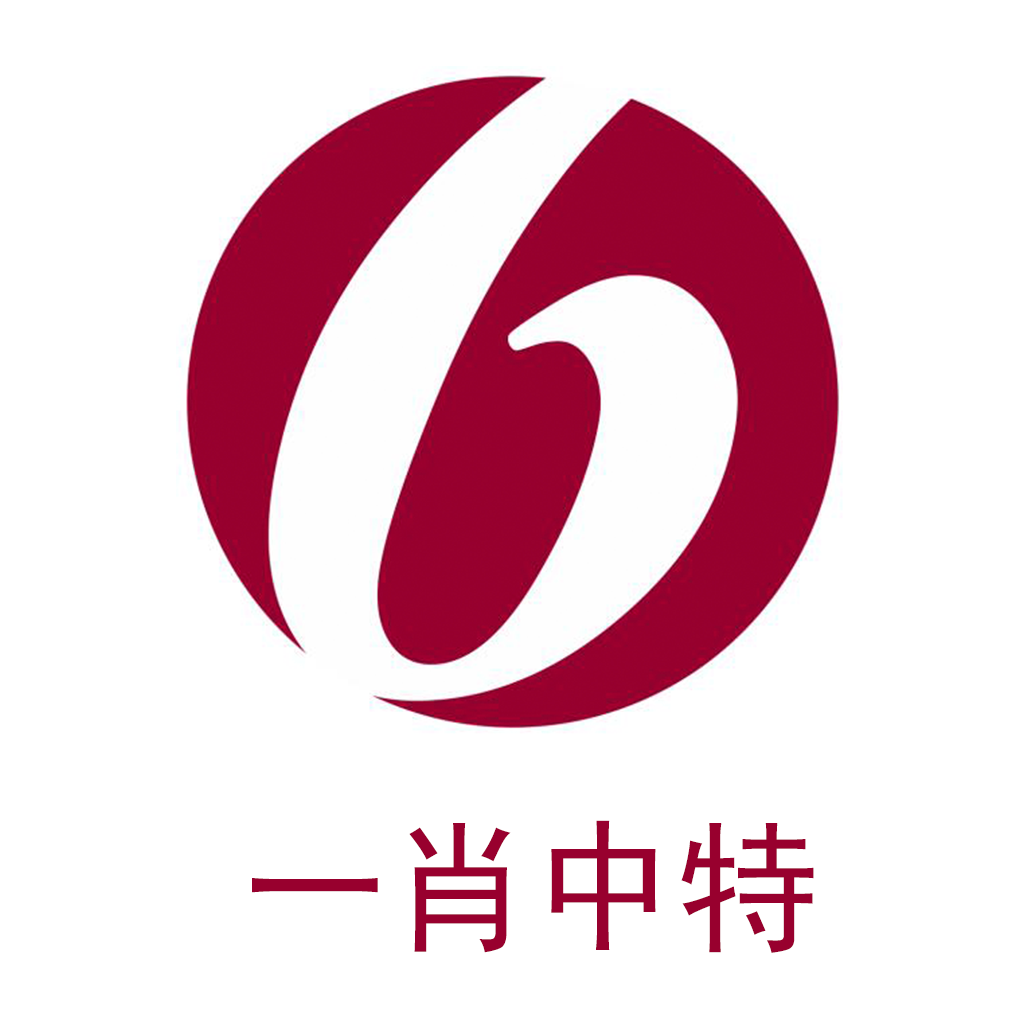 一肖中特